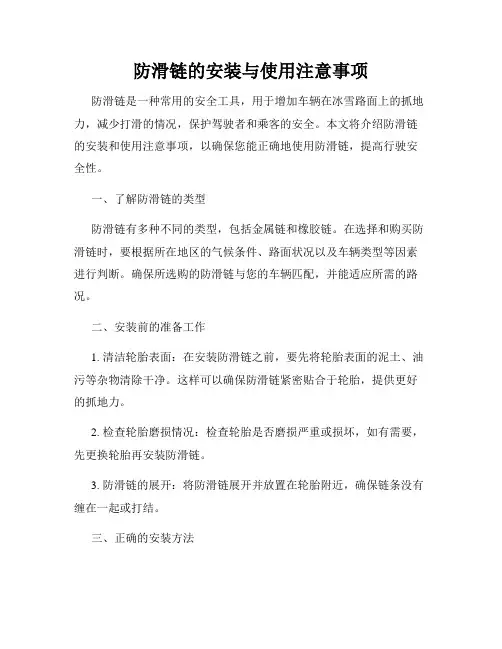 防滑链的安装与使用注意事项

防滑链是一种常用的安全工具，用于增加车辆在冰雪路面上的抓地力，减少打滑的情况，保护驾驶者和乘客的安全。本文将介绍防滑链的安装和使用注意事项，以确保您能正确地使用防滑链，提高行驶安全性。

一、了解防滑链的类型

防滑链有多种不同的类型，包括金属链和橡胶链。在选择和购买防滑链时，要根据所在地区的气候条件、路面状况以及车辆类型等因素进行判断。确保所选购的防滑链与您的车辆匹配，并能适应所需的路况。

二、安装前的准备工作

1. 清洁轮胎表面：在安装防滑链之前，要先将轮胎表面的泥土、油污等杂物清除干净。这样可以确保防滑链紧密贴合于轮胎，提供更好的抓地力。

2. 检查轮胎磨损情况：检查轮胎是否磨损严重或损坏，如有需要，先更换轮胎再安装防滑链。

3. 防滑链的展开：将防滑链展开并放置在轮胎附近，确保链条没有缠在一起或打结。

三、正确的安装方法